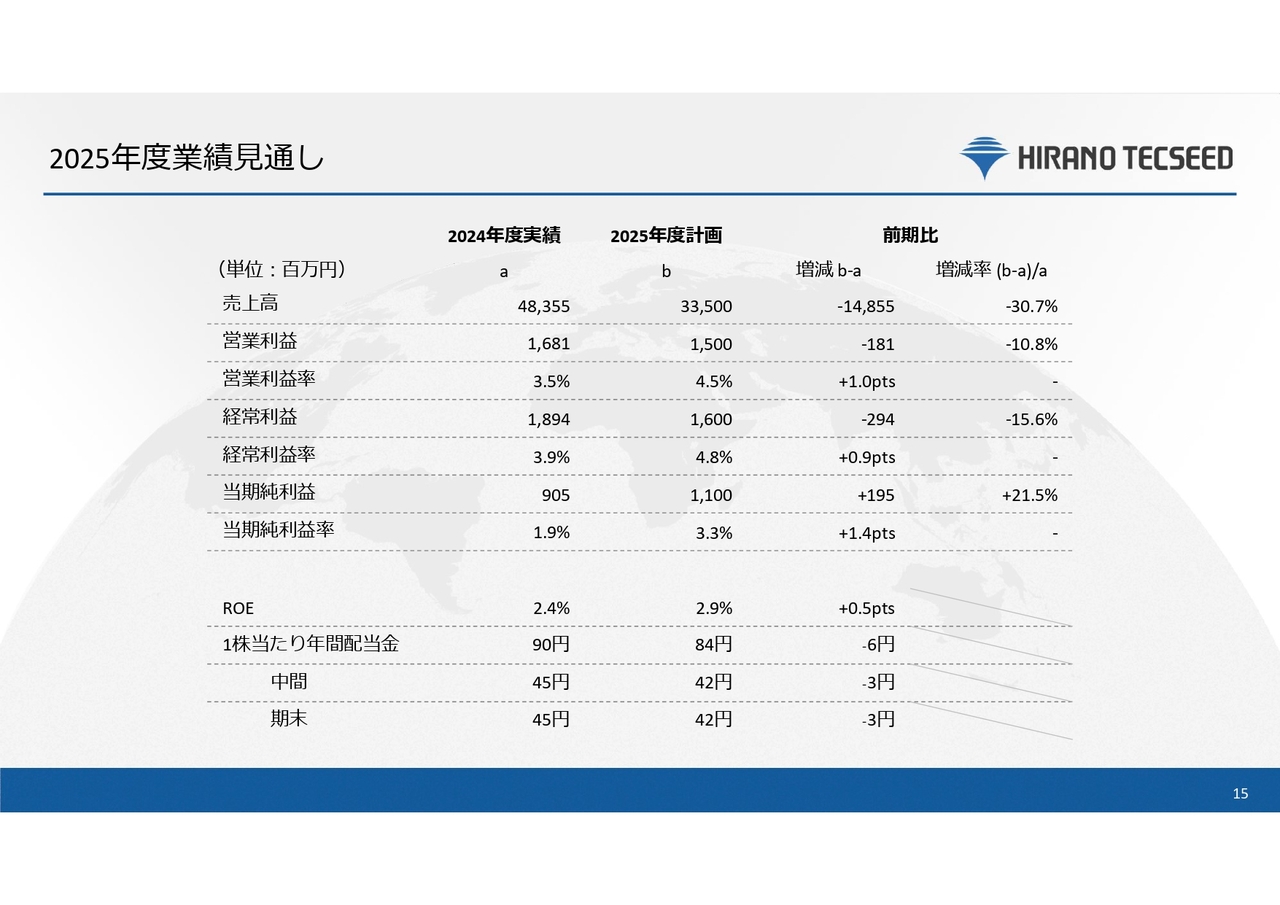 2025年度業績見通し

HIRANO TECSEED

| | 2024年度実績 | 2025年度計画 | 前期比 | |
|---|---|---|---|---|
| （単位：百万円） | a | b | 増減 b-a | 増減率 (b-a)/a |
| 売上高 | 48,355 | 33,500 | -14,855 | -30.7% |
| 営業利益 | 1,681 | 1,500 | -181 | -10.8% |
| 営業利益率 | 3.5% | 4.5% | +1.0pts | - |
| 経常利益 | 1,894 | 1,600 | -294 | -15.6% |
| 経常利益率 | 3.9% | 4.8% | +0.9pts | - |
| 当期純利益 | 905 | 1,100 | +195 | +21.5% |
| 当期純利益率 | 1.9% | 3.3% | +1.4pts | - |
| ROE | 2.4% | 2.9% | +0.5pts | |
| 1株当たり年間配当金 | 90円 | 84円 | -6円 | |
| 中間 | 45円 | 42円 | -3円 | |
| 期末 | 45円 | 42円 | -3円 | |

15